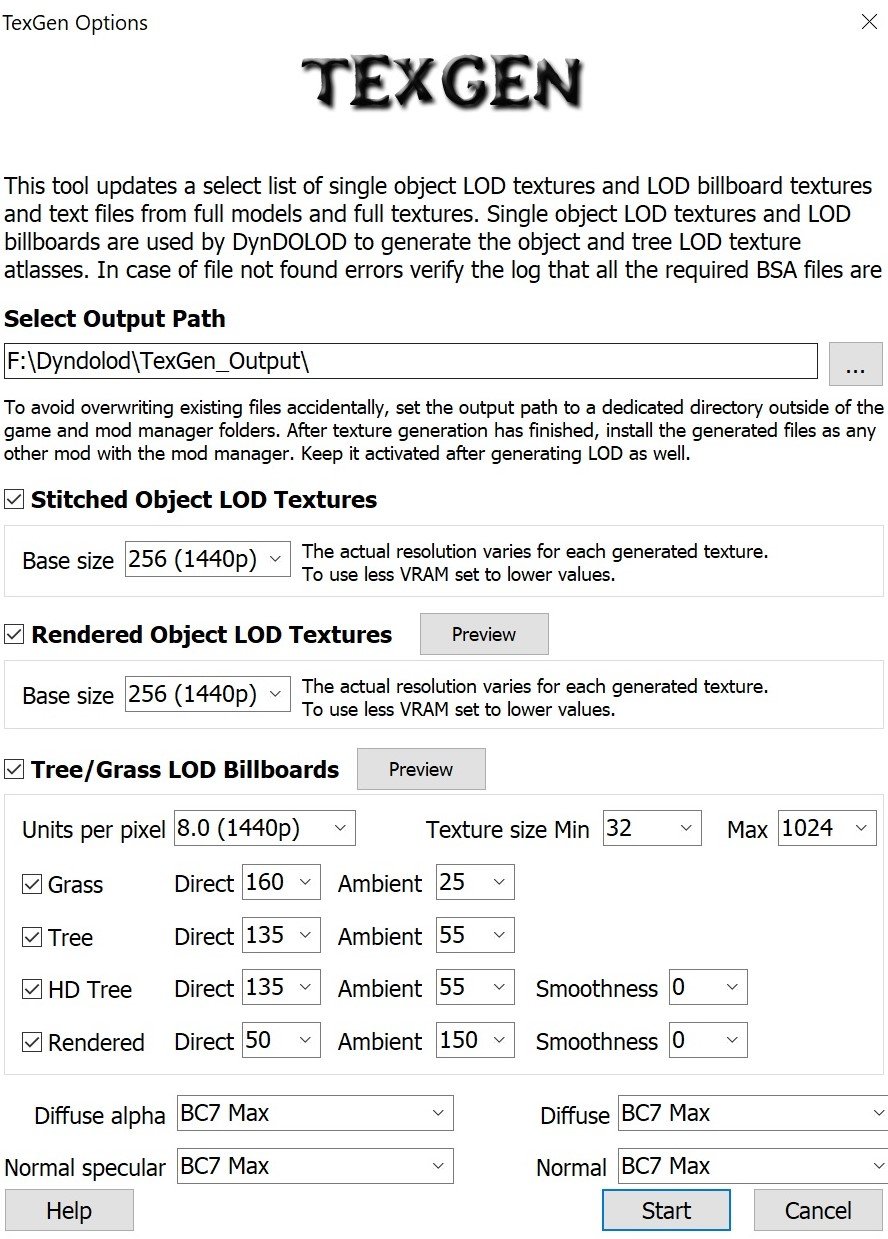 TexGen Options

TEXGEN

This tool updates a select list of single object LOD textures and LOD billboard textures and text files from full models and full textures. Single object LOD textures and LOD billboards are used by DynDOLOD to generate the object and tree LOD texture atlasses. In case of file not found errors verify the log that all the required BSA files are

Select Output Path

F:\Dyndolod\TexGen_Output\

...

To avoid overwriting existing files accidentally, set the output path to a dedicated directory outside of the game and mod manager folders. After texture generation has finished, install the generated files as any other mod with the mod manager. Keep it activated after generating LOD as well.

Stitched Object LOD Textures

Base size 256 (1440p) The actual resolution varies for each generated texture. To use less VRAM set to lower values.

Rendered Object LOD Textures Preview

Base size 256 (1440p) The actual resolution varies for each generated texture. To use less VRAM set to lower values.

Tree/Grass LOD Billboards Preview

Units per pixel 8.0 (1440p) Texture size Min 32 Max 1024

Grass Direct 160 Ambient 25

Tree Direct 135 Ambient 55

HD Tree Direct 135 Ambient 55 Smoothness 0

Rendered Direct 50 Ambient 150 Smoothness 0

Diffuse alpha BC7 Max Diffuse BC7 Max

Normal specular BC7 Max Normal BC7 Max

Help Start Cancel